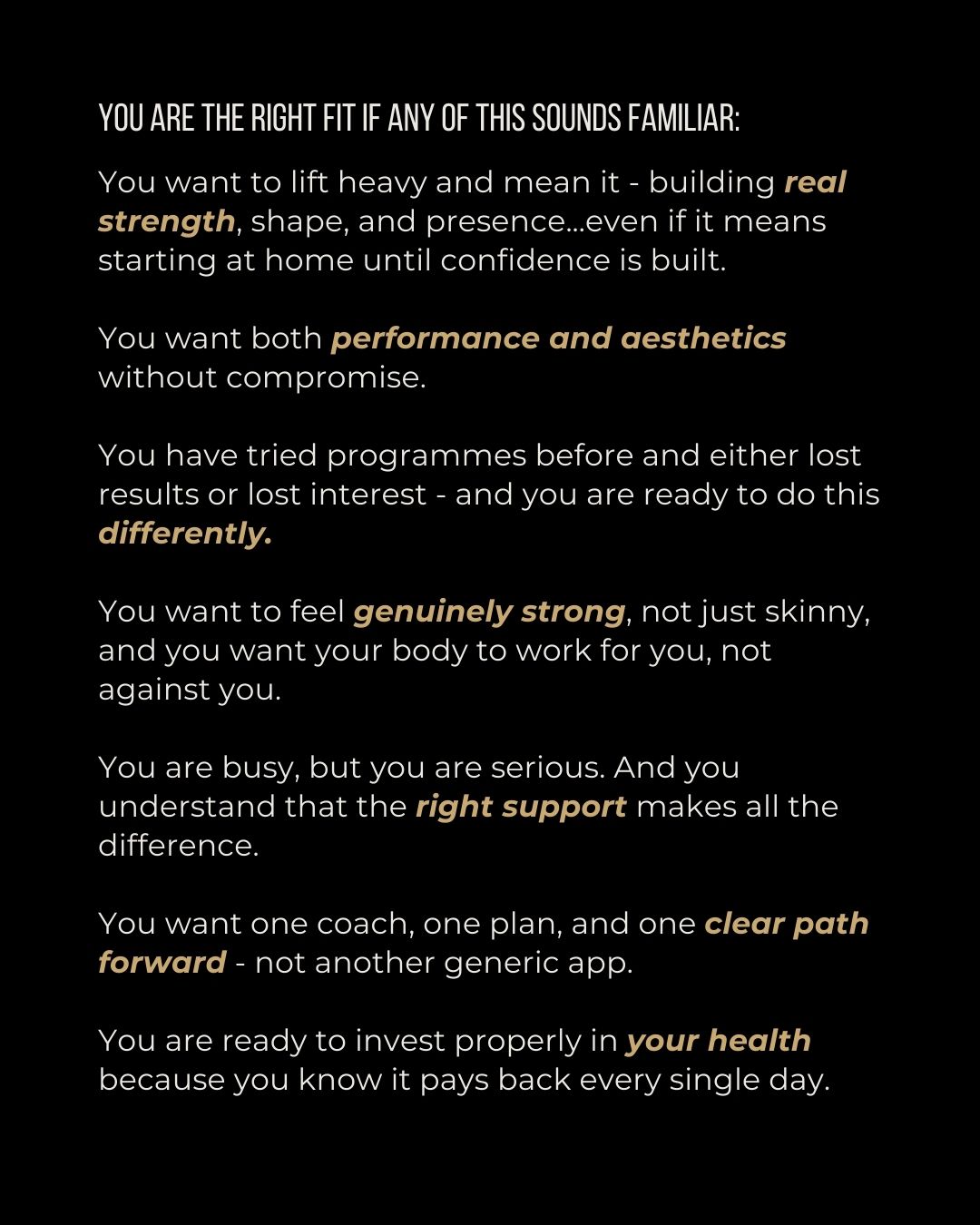 YOU ARE THE RIGHT FIT IF ANY OF THIS SOUNDS FAMILIAR:

You want to lift heavy and mean it - building real strength, shape, and presence...even if it means starting at home until confidence is built.

You want both performance and aesthetics without compromise.

You have tried programmes before and either lost results or lost interest - and you are ready to do this differently.

You want to feel genuinely strong, not just skinny, and you want your body to work for you, not against you.

You are busy, but you are serious. And you understand that the right support makes all the difference.

You want one coach, one plan, and one clear path forward - not another generic app.

You are ready to invest properly in your health because you know it pays back every single day.